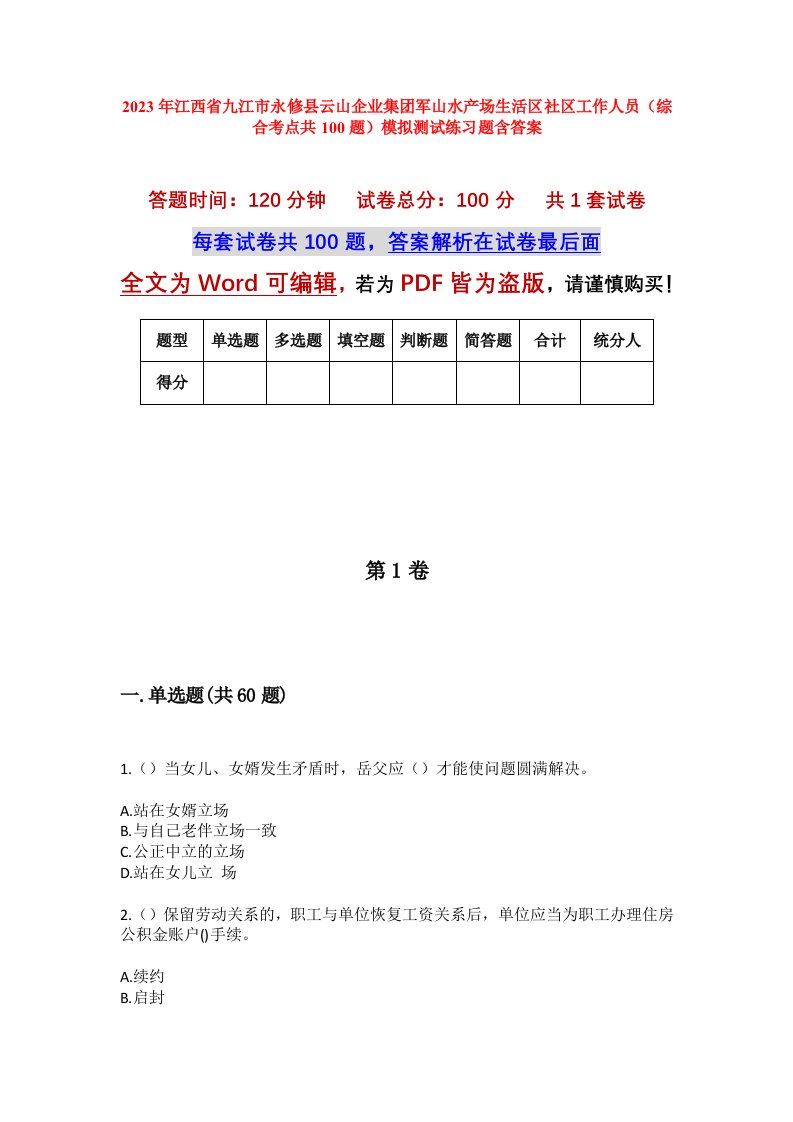 2023年江西省九江市永修县云山企业集团军山水产场生活区社区工作人员（综合考点共100题）模拟测试练习题含答案

答题时间：120分钟　　试卷总分：100分　　共1套试卷

每套试卷共100题，答案解析在试卷最后面

全文为Word可编辑，若为PDF皆为盗版，请谨慎购买！

| 题型 | 单选题 | 多选题 | 填空题 | 判断题 | 简答题 | 合计 | 统分人 |
|---|---|---|---|---|---|---|---|
| 得分 | | | | | | | |

第1卷

一.单选题(共60题)

1.（）当女儿、女婿发生矛盾时，岳父应（）才能使问题圆满解决。

A.站在女婿立场
B.与自己老伴立场一致
C.公正中立的立场
D.站在女儿立 场

2.（）保留劳动关系的，职工与单位恢复工资关系后，单位应当为职工办理住房公积金账户()手续。

A.续约
B.启封